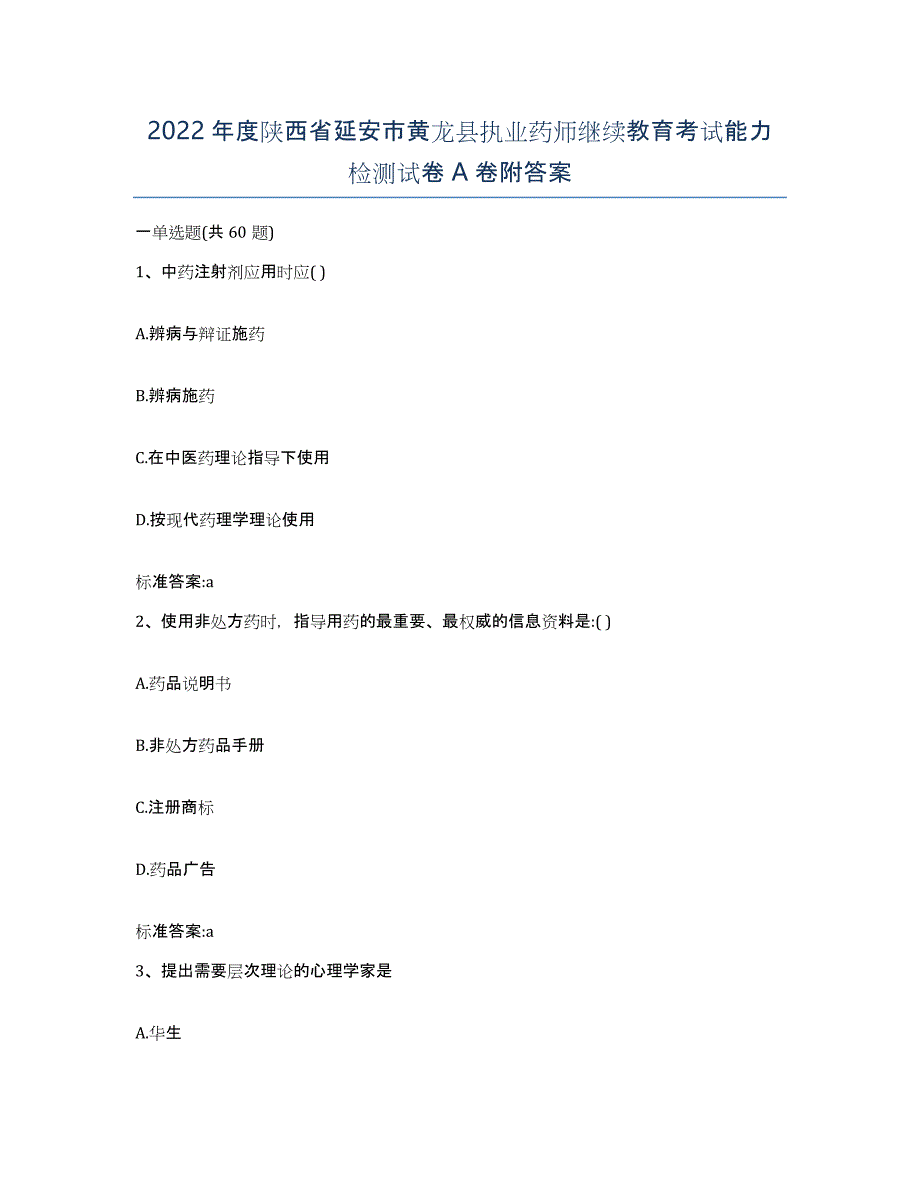 2022年度陕西省延安市黄龙县执业药师继续教育考试能力检测试卷A卷附答案

一单选题(共60题)

1、中药注射剂应用时应( )

A.辨病与辩证施药

B.辨病施药

C.在中医药理论指导下使用

D.按现代药理学理论使用

标准答案:a

2、使用非处方药时，指导用药的最重要、最权威的信息资料是:( )

A.药品说明书

B.非处方药品手册

C.注册商标

D.药品广告

标准答案:a

3、提出需要层次理论的心理学家是

A.华生